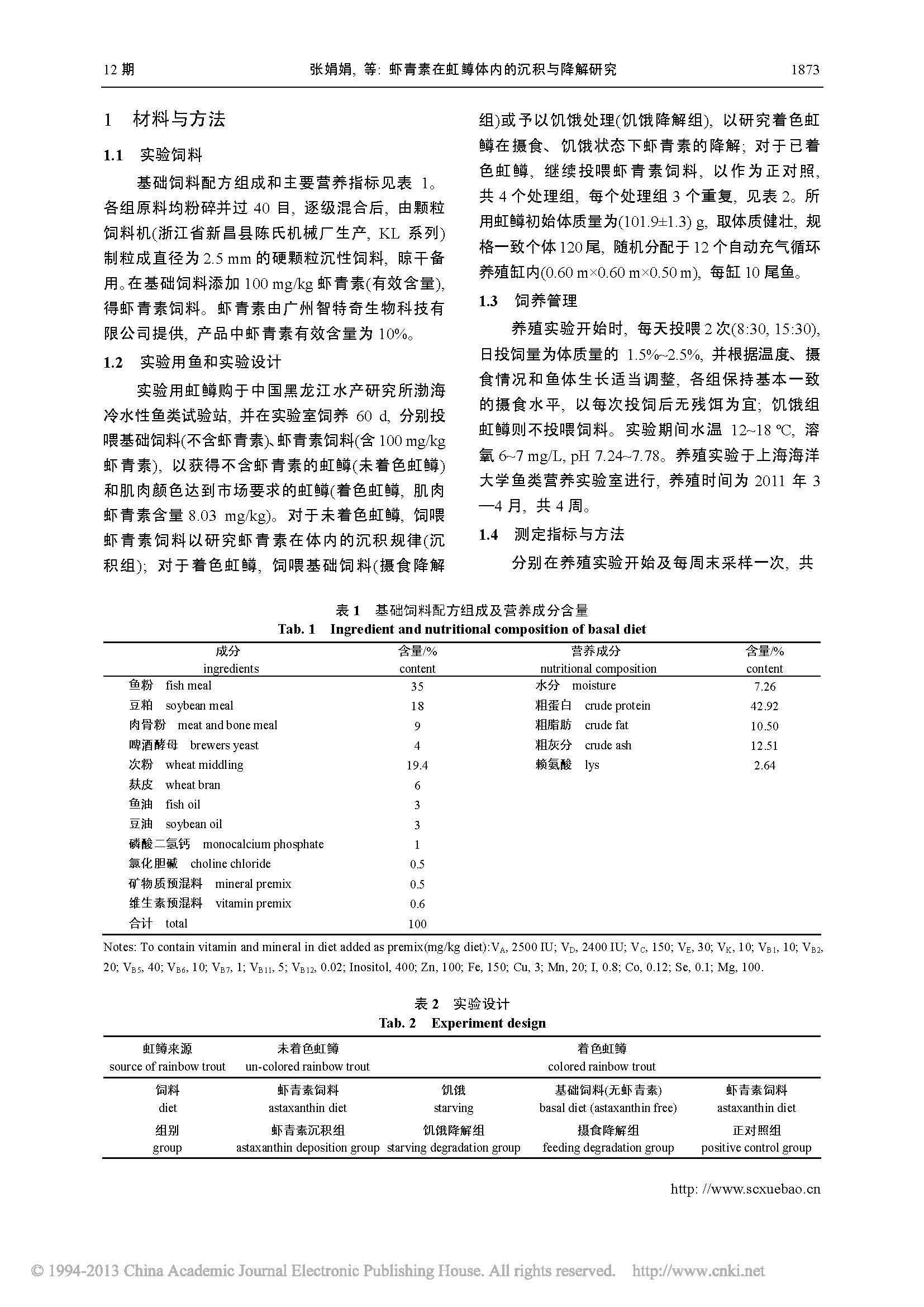 12 期　　张娟娟, 等: 虾青素在虹鳟体内的沉积与降解研究　　1873

1　材料与方法

1.1　实验饲料

基础饲料配方组成和主要营养指标见表 1。各组原料均粉碎并过 40 目, 逐级混合后, 由颗粒饲料机(浙江省新昌县陈氏机械厂生产, KL 系列)制粒成直径为 2.5 mm 的硬颗粒沉性饲料, 晾干备用。在基础饲料添加 100 mg/kg 虾青素(有效含量), 得虾青素饲料。虾青素由广州智特奇生物科技有限公司提供, 产品中虾青素有效含量为 10%。

1.2　实验用鱼和实验设计

实验用虹鳟购于中国黑龙江水产研究所渤海冷水性鱼类试验站, 并在实验室饲养 60 d, 分别投喂基础饲料(不含虾青素)、虾青素饲料(含 100 mg/kg 虾青素), 以获得不含虾青素的虹鳟(未着色虹鳟)和肌肉颜色达到市场要求的虹鳟(着色虹鳟, 肌肉虾青素含量 8.03 mg/kg)。对于未着色虹鳟, 饲喂虾青素饲料以研究虾青素在体内的沉积规律(沉积组); 对于着色虹鳟, 饲喂基础饲料(摄食降解组)或予以饥饿处理(饥饿降解组), 以研究着色虹鳟在摄食、饥饿状态下虾青素的降解; 对于已着色虹鳟, 继续投喂虾青素饲料, 以作为正对照, 共 4 个处理组, 每个处理组 3 个重复, 见表 2。所用虹鳟初始体质量为(101.9±1.3) g, 取体质健壮, 规格一致个体 120 尾, 随机分配于 12 个自动充气循环养殖缸内(0.60 m×0.60 m×0.50 m), 每缸 10 尾鱼。

1.3　饲养管理

养殖实验开始时, 每天投喂 2 次(8:30, 15:30), 日投饲量为体质量的 1.5%~2.5%, 并根据温度、摄食情况和鱼体生长适当调整, 各组保持基本一致的摄食水平, 以每次投饲后无残饵为宜; 饥饿组虹鳟则不投喂饲料。实验期间水温 12~18 ℃, 溶氧 6~7 mg/L, pH 7.24~7.78。养殖实验于上海海洋大学鱼类营养实验室进行, 养殖时间为 2011 年 3—4 月, 共 4 周。

1.4　测定指标与方法

分别在养殖实验开始及每周末采样一次, 共

表 1　基础饲料配方组成及营养成分含量
Tab. 1　Ingredient and nutritional composition of basal diet

| 成分 ingredients | 含量/% content | 营养成分 nutritional composition | 含量/% content |
|---|---|---|---|
| 鱼粉　fish meal | 35 | 水分　moisture | 7.26 |
| 豆粕　soybean meal | 18 | 粗蛋白　crude protein | 42.92 |
| 肉骨粉　meat and bone meal | 9 | 粗脂肪　crude fat | 10.50 |
| 啤酒酵母　brewers yeast | 4 | 粗灰分　crude ash | 12.51 |
| 次粉　wheat middling | 19.4 | 赖氨酸　lys | 2.64 |
| 麸皮　wheat bran | 6 | | |
| 鱼油　fish oil | 3 | | |
| 豆油　soybean oil | 3 | | |
| 磷酸二氢钙　monocalcium phosphate | 1 | | |
| 氯化胆碱　choline chloride | 0.5 | | |
| 矿物质预混料　mineral premix | 0.5 | | |
| 维生素预混料　vitamin premix | 0.6 | | |
| 合计　total | 100 | | |

Notes: To contain vitamin and mineral in diet added as premix(mg/kg diet):$V_A$, 2500 IU; $V_D$, 2400 IU; $V_C$, 150; $V_E$, 30; $V_K$, 10; $V_{B1}$, 10; $V_{B2}$, 20; $V_{B5}$, 40; $V_{B6}$, 10; $V_{B7}$, 1; $V_{B11}$, 5; $V_{B12}$, 0.02; Inositol, 400; Zn, 100; Fe, 150; Cu, 3; Mn, 20; I, 0.8; Co, 0.12; Se, 0.1; Mg, 100.

表 2　实验设计
Tab. 2　Experiment design

| 虹鳟来源 source of rainbow trout | 未着色虹鳟 un-colored rainbow trout | 着色虹鳟 colored rainbow trout | | |
|---|---|---|---|---|
| 饲料 diet | 虾青素饲料 astaxanthin diet | 饥饿 starving | 基础饲料(无虾青素) basal diet (astaxanthin free) | 虾青素饲料 astaxanthin diet |
| 组别 group | 虾青素沉积组 astaxanthin deposition group | 饥饿降解组 starving degradation group | 摄食降解组 feeding degradation group | 正对照组 positive control group |

http: //www.scxuebao.cn

© 1994-2013 China Academic Journal Electronic Publishing House. All rights reserved.　http://www.cnki.net